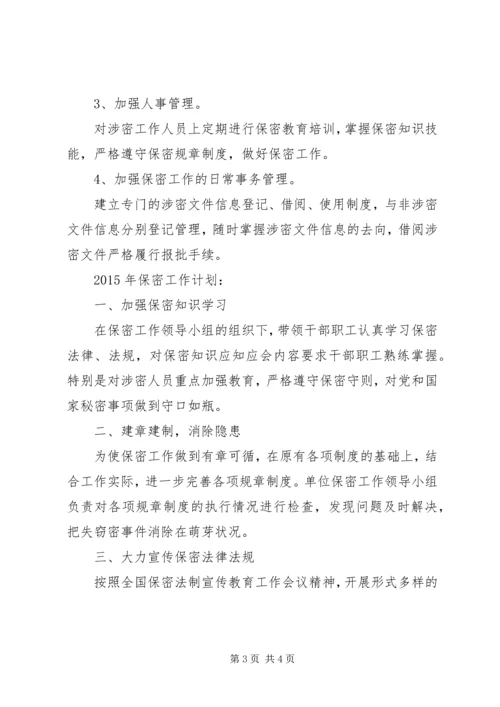 3、加强人事管理。

对涉密工作人员上定期进行保密教育培训，掌握保密知识技能，严格遵守保密规章制度，做好保密工作。

4、加强保密工作的日常事务管理。

建立专门的涉密文件信息登记、借阅、使用制度，与非涉密文件信息分别登记管理，随时掌握涉密文件信息的去向，借阅涉密文件严格履行报批手续。

2015年保密工作计划：

一、加强保密知识学习

在保密工作领导小组的组织下，带领干部职工认真学习保密法律、法规，对保密知识应知应会内容要求干部职工熟练掌握。特别是对涉密人员重点加强教育，严格遵守保密守则，对党和国家秘密事项做到守口如瓶。

二、建章建制，消除隐患

为使保密工作做到有章可循，在原有各项制度的基础上，结合工作实际，进一步完善各项规章制度。单位保密工作领导小组负责对各项规章制度的执行情况进行检查，发现问题及时解决，把失窃密事件消除在萌芽状况。

三、大力宣传保密法律法规

按照全国保密法制宣传教育工作会议精神，开展形式多样的

第3页 共4页